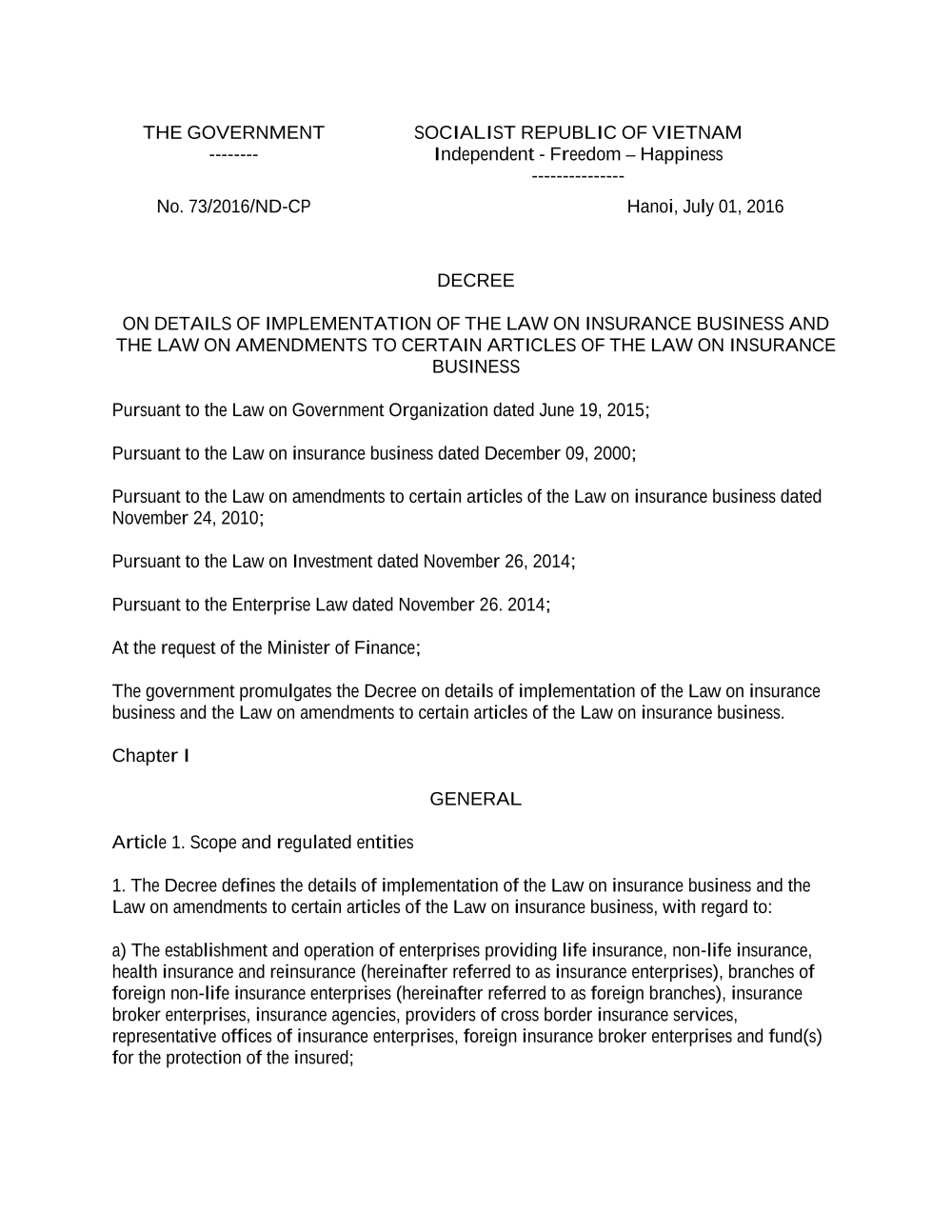 THE GOVERNMENT
--------

SOCIALIST REPUBLIC OF VIETNAM
Independent - Freedom – Happiness
---------------

No. 73/2016/ND-CP

Hanoi, July 01, 2016

DECREE

ON DETAILS OF IMPLEMENTATION OF THE LAW ON INSURANCE BUSINESS AND THE LAW ON AMENDMENTS TO CERTAIN ARTICLES OF THE LAW ON INSURANCE BUSINESS

Pursuant to the Law on Government Organization dated June 19, 2015;

Pursuant to the Law on insurance business dated December 09, 2000;

Pursuant to the Law on amendments to certain articles of the Law on insurance business dated November 24, 2010;

Pursuant to the Law on Investment dated November 26, 2014;

Pursuant to the Enterprise Law dated November 26. 2014;

At the request of the Minister of Finance;

The government promulgates the Decree on details of implementation of the Law on insurance business and the Law on amendments to certain articles of the Law on insurance business.

Chapter I

GENERAL

Article 1. Scope and regulated entities

1. The Decree defines the details of implementation of the Law on insurance business and the Law on amendments to certain articles of the Law on insurance business, with regard to:

a) The establishment and operation of enterprises providing life insurance, non-life insurance, health insurance and reinsurance (hereinafter referred to as insurance enterprises), branches of foreign non-life insurance enterprises (hereinafter referred to as foreign branches), insurance broker enterprises, insurance agencies, providers of cross border insurance services, representative offices of insurance enterprises, foreign insurance broker enterprises and fund(s) for the protection of the insured;